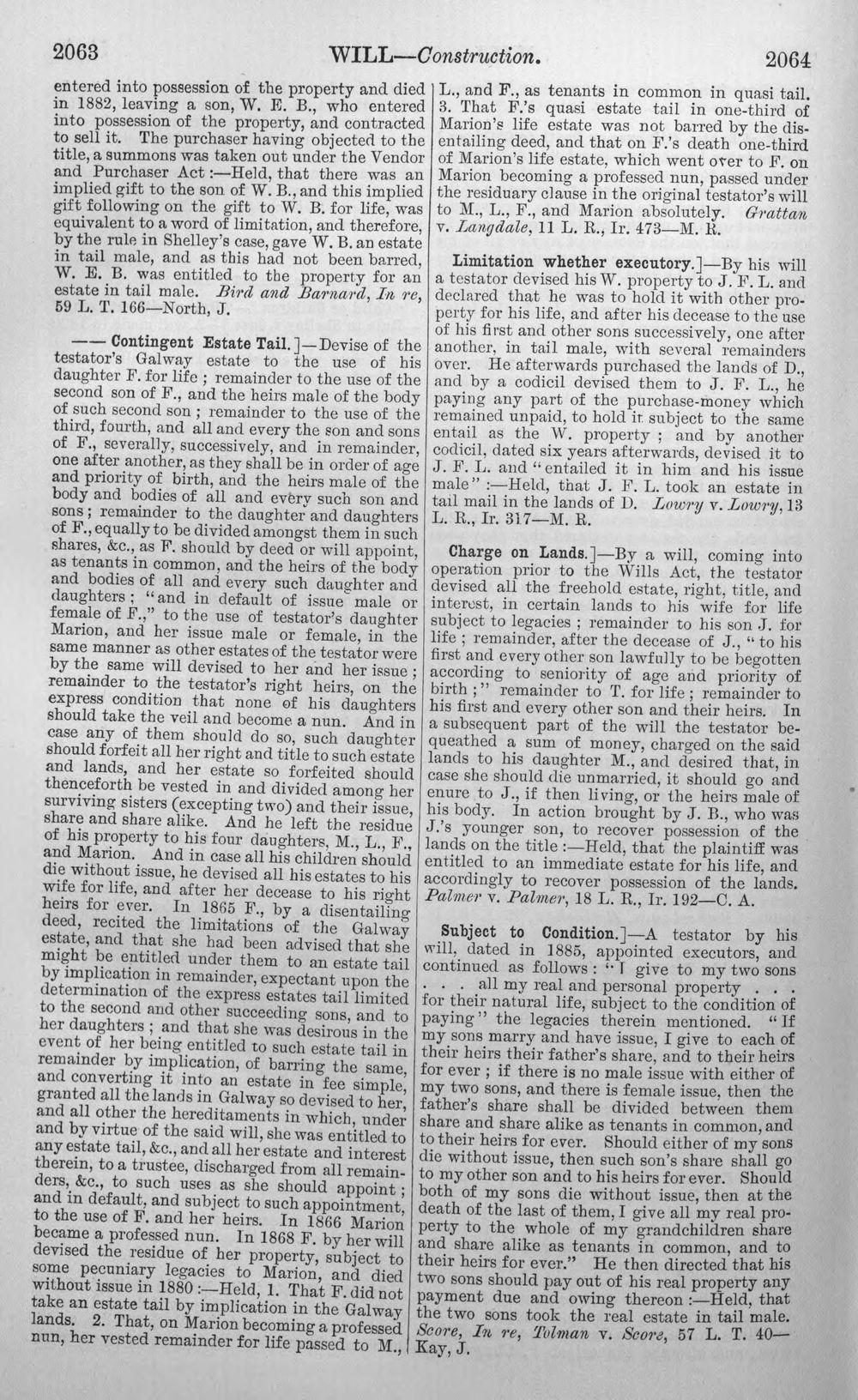 2063 WILL—Construction. 2064

entered into possession of the property and died in 1882, leaving a son, W. E. B., who entered into possession of the property, and contracted to sell it. The purchaser having objected to the title, a summons was taken out under the Vendor and Purchaser Act:—Held, that there was an implied gift to the son of W. B., and this implied gift following on the gift to W. B. for life, was equivalent to a word of limitation, and therefore, by the rule in Shelley's case, gave W. B. an estate in tail male, and as this had not been barred, W. E. B. was entitled to the property for an estate in tail male. Bird and Barnard, In re, 59 L. T. 166—North, J.

—— Contingent Estate Tail.]—Devise of the testator's Galway estate to the use of his daughter F. for life; remainder to the use of the second son of F., and the heirs male of the body of such second son; remainder to the use of the third, fourth, and all and every the son and sons of F., severally, successively, and in remainder, one after another, as they shall be in order of age and priority of birth, and the heirs male of the body and bodies of all and every such son and sons; remainder to the daughter and daughters of F., equally to be divided amongst them in such shares, &c., as F. should by deed or will appoint, as tenants in common, and the heirs of the body and bodies of all and every such daughter and daughters; "and in default of issue male or female of F.," to the use of testator's daughter Marion, and her issue male or female, in the same manner as other estates of the testator were by the same will devised to her and her issue; remainder to the testator's right heirs, on the express condition that none of his daughters should take the veil and become a nun. And in case any of them should do so, such daughter should forfeit all her right and title to such estate and lands, and her estate so forfeited should thenceforth be vested in and divided among her surviving sisters (excepting two) and their issue, share and share alike. And he left the residue of his property to his four daughters, M., L., F., and Marion. And in case all his children should die without issue, he devised all his estates to his wife for life, and after her decease to his right heirs for ever. In 1865 F., by a disentailing deed, recited the limitations of the Galway estate, and that she had been advised that she might be entitled under them to an estate tail by implication in remainder, expectant upon the determination of the express estates tail limited to the second and other succeeding sons, and to her daughters; and that she was desirous in the event of her being entitled to such estate tail in remainder by implication, of barring the same, and converting it into an estate in fee simple, granted all the lands in Galway so devised to her, and all other the hereditaments in which, under and by virtue of the said will, she was entitled to any estate tail, &c., and all her estate and interest therein, to a trustee, discharged from all remainders, &c., to such uses as she should appoint; and in default, and subject to such appointment, to the use of F. and her heirs. In 1866 Marion became a professed nun. In 1868 F. by her will devised the residue of her property, subject to some pecuniary legacies to Marion, and died without issue in 1880:—Held, 1. That F. did not take an estate tail by implication in the Galway lands. 2. That, on Marion becoming a professed nun, her vested remainder for life passed to M., L., and F., as tenants in common in quasi tail. 3. That F.'s quasi estate tail in one-third of Marion's life estate was not barred by the disentailing deed, and that on F.'s death one-third of Marion's life estate, which went over to F. on Marion becoming a professed nun, passed under the residuary clause in the original testator's will to M., L., F., and Marion absolutely. Grattan v. Langdale, 11 L. R., Ir. 473—M. R.

Limitation whether executory.]—By his will a testator devised his W. property to J. F. L. and declared that he was to hold it with other property for his life, and after his decease to the use of his first and other sons successively, one after another, in tail male, with several remainders over. He afterwards purchased the lands of D., and by a codicil devised them to J. F. L., he paying any part of the purchase-money which remained unpaid, to hold it subject to the same entail as the W. property; and by another codicil, dated six years afterwards, devised it to J. F. L. and "entailed it in him and his issue male":—Held, that J. F. L. took an estate in tail mail in the lands of D. Lowry v. Lowry, 13 L. R., Ir. 317—M. R.

Charge on Lands.]—By a will, coming into operation prior to the Wills Act, the testator devised all the freehold estate, right, title, and interest, in certain lands to his wife for life subject to legacies; remainder to his son J. for life; remainder, after the decease of J., "to his first and every other son lawfully to be begotten according to seniority of age and priority of birth;" remainder to T. for life; remainder to his first and every other son and their heirs. In a subsequent part of the will the testator bequeathed a sum of money, charged on the said lands to his daughter M., and desired that, in case she should die unmarried, it should go and enure to J., if then living, or the heirs male of his body. In action brought by J. B., who was J.'s younger son, to recover possession of the lands on the title:—Held, that the plaintiff was entitled to an immediate estate for his life, and accordingly to recover possession of the lands. Palmer v. Palmer, 18 L. R., Ir. 192—C. A.

Subject to Condition.]—A testator by his will, dated in 1885, appointed executors, and continued as follows: "I give to my two sons . . . all my real and personal property . . . for their natural life, subject to the condition of paying" the legacies therein mentioned. "If my sons marry and have issue, I give to each of their heirs their father's share, and to their heirs for ever; if there is no male issue with either of my two sons, and there is female issue, then the father's share shall be divided between them share and share alike as tenants in common, and to their heirs for ever. Should either of my sons die without issue, then such son's share shall go to my other son and to his heirs for ever. Should both of my sons die without issue, then at the death of the last of them, I give all my real property to the whole of my grandchildren share and share alike as tenants in common, and to their heirs for ever." He then directed that his two sons should pay out of his real property any payment due and owing thereon:—Held, that the two sons took the real estate in tail male. Score, In re, Tolman v. Score, 57 L. T. 40—Kay, J.